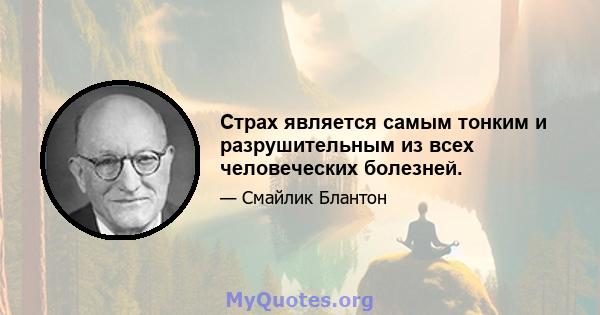 Страх является самым тонким и разрушительным из всех человеческих болезней.

— Смайлик Блантон

MyQuotes.org